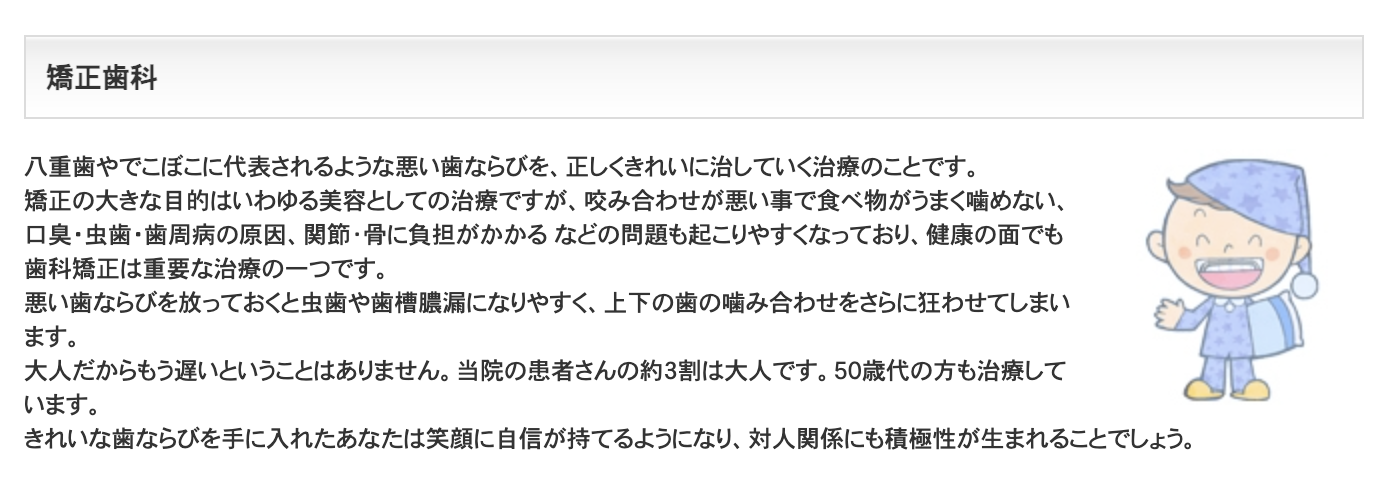 矯正歯科

八重歯やでこぼこに代表されるような悪い歯ならびを、正しくきれいに治していく治療のことです。
矯正の大きな目的はいわゆる美容としての治療ですが、咬み合わせが悪い事で食べ物がうまく噛めない、口臭・虫歯・歯周病の原因、関節・骨に負担がかかる などの問題も起こりやすくなっており、健康の面でも歯科矯正は重要な治療の一つです。
悪い歯ならびを放っておくと虫歯や歯槽膿漏になりやすく、上下の歯の噛み合わせをさらに狂わせてしまいます。
大人だからもう遅いということはありません。当院の患者さんの約3割は大人です。50歳代の方も治療しています。
きれいな歯ならびを手に入れたあなたは笑顔に自信が持てるようになり、対人関係にも積極性が生まれることでしょう。